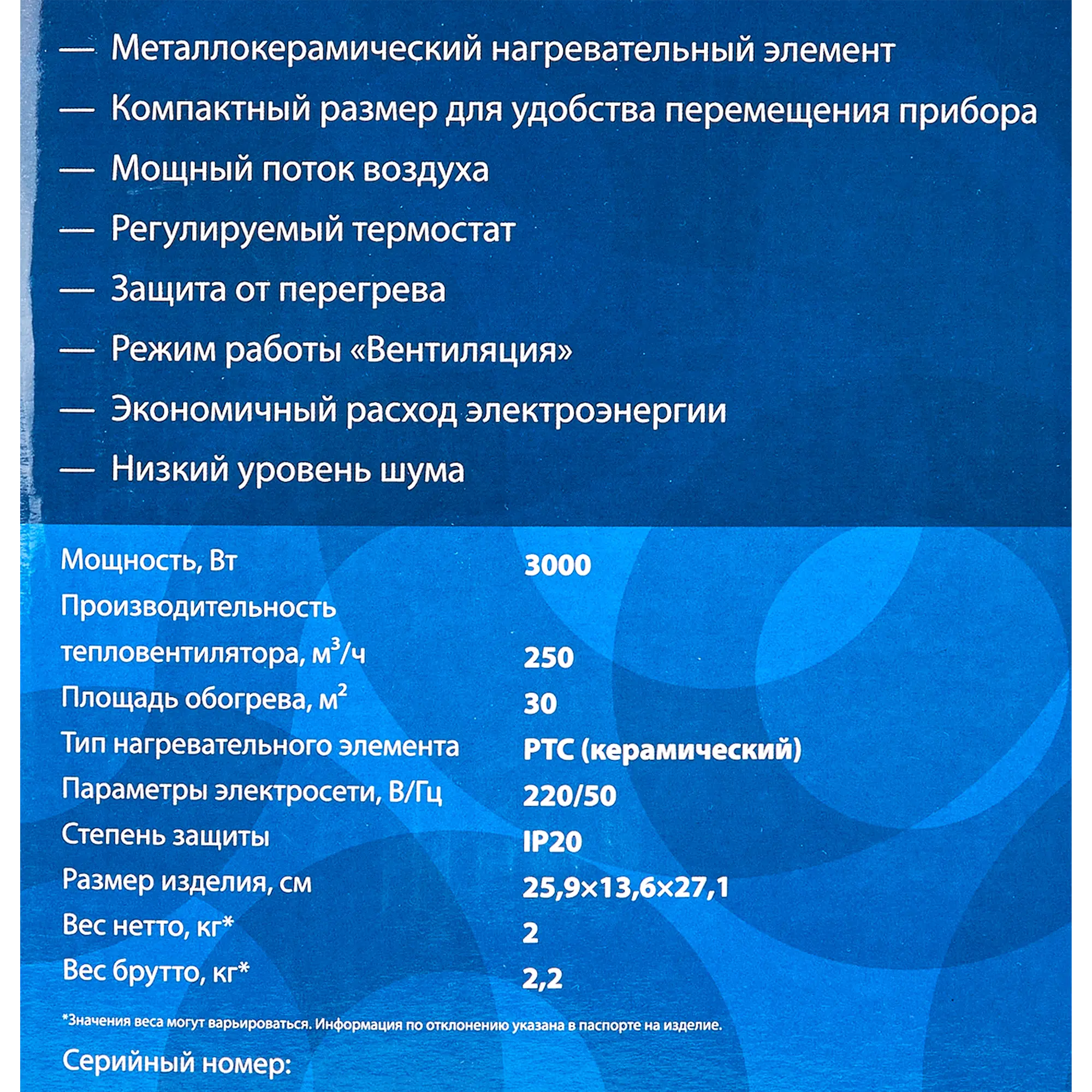 — Металлокерамический нагревательный элемент
— Компактный размер для удобства перемещения прибора
— Мощный поток воздуха
— Регулируемый термостат
— Защита от перегрева
— Режим работы «Вентиляция»
— Экономичный расход электроэнергии
— Низкий уровень шума

| | |
|---|---|
| Мощность, Вт | 3000 |
| Производительность тепловентилятора, $м^3/ч$ | 250 |
| Площадь обогрева, $м^2$ | 30 |
| Тип нагревательного элемента | PTC (керамический) |
| Параметры электросети, В/Гц | 220/50 |
| Степень защиты | IP20 |
| Размер изделия, см | 25,9×13,6×27,1 |
| Вес нетто, кг* | 2 |
| Вес брутто, кг* | 2,2 |

*Значения веса могут варьироваться. Информация по отклонению указана в паспорте на изделие.

Серийный номер: